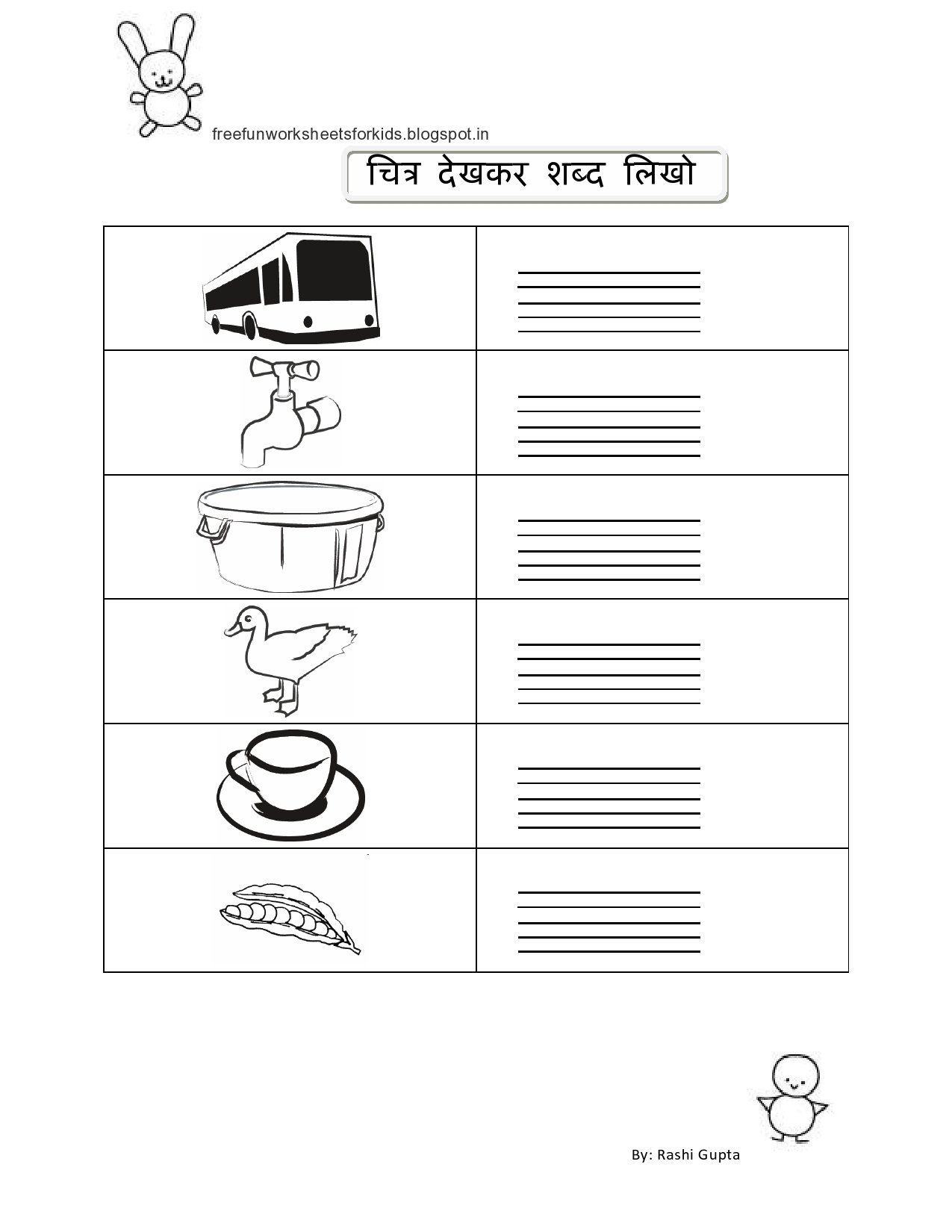 freefunworksheetsforkids.blogspot.in

चित्र देखकर शब्द लिखो

By: Rashi Gupta